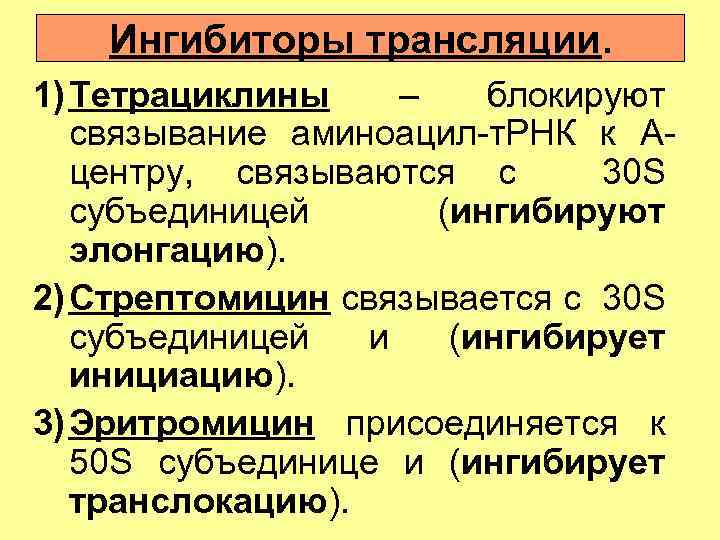 Ингибиторы трансляции.

1) Тетрациклины – блокируют связывание аминоацил-тРНК к А-центру, связываются с 30S субъединицей (ингибируют элонгацию).

2) Стрептомицин связывается с 30S субъединицей и (ингибирует инициацию).

3) Эритромицин присоединяется к 50S субъединице и (ингибирует транслокацию).